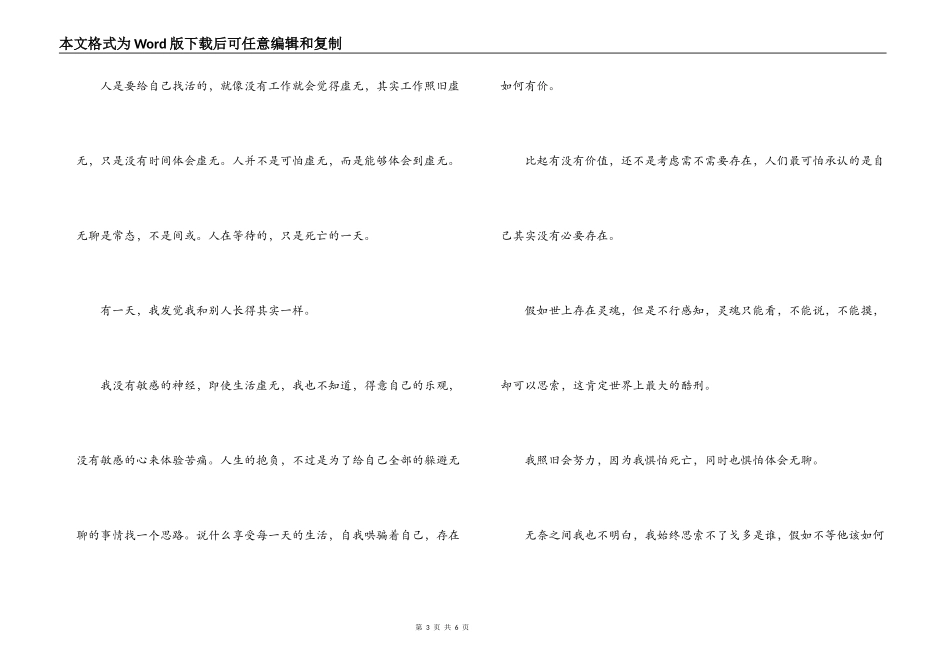 本文格式为Word版下载后可任意编辑和复制

人是要给自己找活的，就像没有工作就会觉得虚无，其实工作照旧虚无，只是没有时间体会虚无。人并不是可怕虚无，而是能够体会到虚无。无聊是常态，不是间或。人在等待的，只是死亡的一天。

有一天，我发觉我和别人长得其实一样。

我没有敏感的神经，即使生活虚无，我也不知道，得意自己的乐观，没有敏感的心来体验苦痛。人生的抱负，不过是为了给自己全部的躲避无聊的事情找一个思路。说什么享受每一天的生活，自我哄骗着自己，存在如何有价。

比起有没有价值，还不是考虑需不需要存在，人们最可怕承认的是自己其实没有必要存在。

假如世上存在灵魂，但是不行感知，灵魂只能看，不能说，不能摸，却可以思索，这肯定世界上最大的酷刑。

我照旧会努力，因为我惧怕死亡，同时也惧怕体会无聊。

无奈之间我也不明白，我始终思索不了戈多是谁，假如不等他该如何

第 3 页 共 6 页